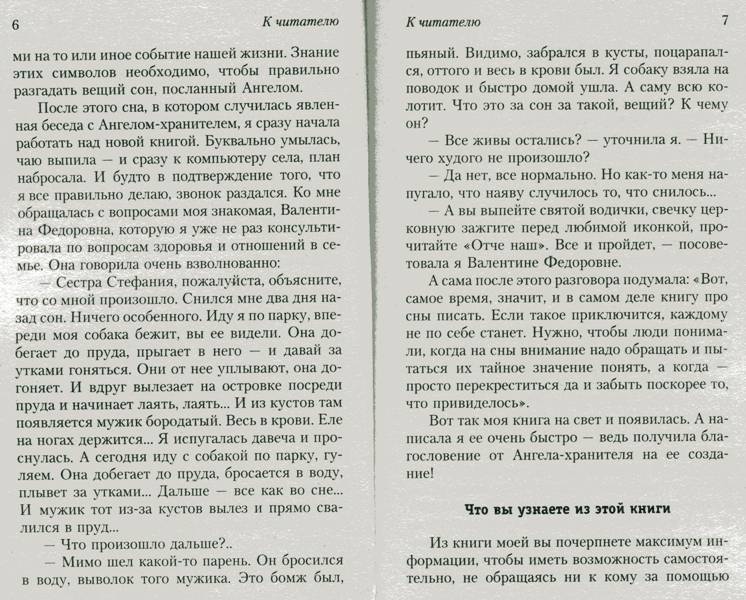 6

К читателю

ми на то или иное событие нашей жизни. Знание этих символов необходимо, чтобы правильно разгадать вещий сон, посланный Ангелом.

После этого сна, в котором случилась явленная беседа с Ангелом-хранителем, я сразу начала работать над новой книгой. Буквально умылась, чаю выпила — и сразу к компьютеру села, план набросала. И будто в подтверждение того, что я все правильно делаю, звонок раздался. Ко мне обращалась с вопросами моя знакомая, Валентина Федоровна, которую я уже не раз консультировала по вопросам здоровья и отношений в семье. Она говорила очень взволнованно:

— Сестра Стефания, пожалуйста, объясните, что со мной произошло. Снился мне два дня назад сон. Ничего особенного. Иду я по парку, впереди моя собака бежит, вы ее видели. Она добегает до пруда, прыгает в него — и давай за утками гоняться. Они от нее уплывают, она догоняет. И вдруг вылезает на островке посреди пруда и начинает лаять, лаять... И из кустов там появляется мужик бородатый. Весь в крови. Еле на ногах держится... Я испугалась давеча и проснулась. А сегодня иду с собакой по парку, гуляем. Она добегает до пруда, бросается в воду, плывет за утками... Дальше — все как во сне... И мужик тот из-за кустов вылез и прямо свалился в пруд...

— Что произошло дальше?..

— Мимо шел какой-то парень. Он бросился в воду, выволок того мужика. Это бомж был,

К читателю

7

пьяный. Видимо, забрался в кусты, поцарапался, оттого и весь в крови был. Я собаку взяла на поводок и быстро домой ушла. А саму всю колотит. Что это за сон за такой, вещий? К чему он?

— Все живы остались? — уточнила я. — Ничего худого не произошло?

— Да нет, все нормально. Но как-то меня напугало, что наяву случилось то, что снилось...

— А вы выпейте святой водички, свечку церковную зажгите перед любимой иконкой, прочитайте «Отче наш». Все и пройдет, — посоветовала я Валентине Федоровне.

А сама после этого разговора подумала: «Вот, самое время, значит, и в самом деле книгу про сны писать. Если такое приключится, каждому не по себе станет. Нужно, чтобы люди понимали, когда на сны внимание надо обращать и пытаться их тайное значение понять, а когда — просто перекреститься да и забыть поскорее то, что привиделось».

Вот так моя книга на свет и появилась. А написала я ее очень быстро — ведь получила благословение от Ангела-хранителя на ее создание!

Что вы узнаете из этой книги

Из книги моей вы почерпнете максимум информации, чтобы иметь возможность самостоятельно, не обращаясь ни к кому за помощью